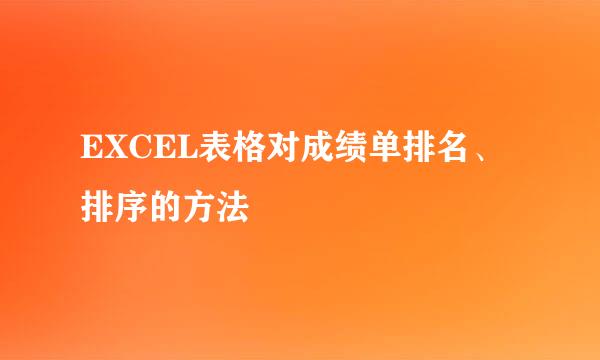 EXCEL表格对成绩单排名、排序的方法